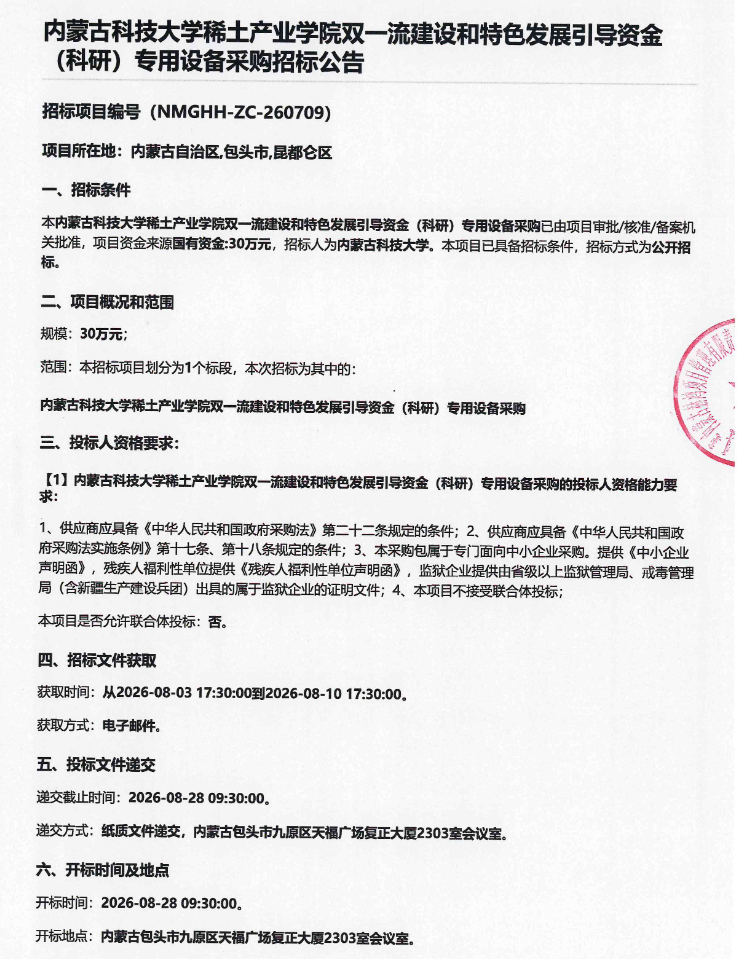 内蒙古科技大学稀土产业学院双一流建设和特色发展引导资金（科研）专用设备采购招标公告

招标项目编号（NMGHH-ZC-260709）

项目所在地：内蒙古自治区,包头市,昆都仑区

一、招标条件

本内蒙古科技大学稀土产业学院双一流建设和特色发展引导资金（科研）专用设备采购已由项目审批/核准/备案机关批准，项目资金来源国有资金:30万元，招标人为内蒙古科技大学。本项目已具备招标条件，招标方式为公开招标。

二、项目概况和范围

规模：30万元;

范围：本招标项目划分为1个标段，本次招标为其中的：

内蒙古科技大学稀土产业学院双一流建设和特色发展引导资金（科研）专用设备采购

三、投标人资格要求：

【1】内蒙古科技大学稀土产业学院双一流建设和特色发展引导资金（科研）专用设备采购的投标人资格能力要求：

1、供应商应具备《中华人民共和国政府采购法》第二十二条规定的条件；2、供应商应具备《中华人民共和国政府采购法实施条例》第十七条、第十八条规定的条件；3、本采购包属于专门面向中小企业采购。提供《中小企业声明函》，残疾人福利性单位提供《残疾人福利性单位声明函》，监狱企业提供由省级以上监狱管理局、戒毒管理局（含新疆生产建设兵团）出具的属于监狱企业的证明文件；4、本项目不接受联合体投标；

本项目是否允许联合体投标：否。

四、招标文件获取

获取时间：从2026-08-03 17:30:00到2026-08-10 17:30:00。

获取方式：电子邮件。

五、投标文件递交

递交截止时间：2026-08-28 09:30:00。

递交方式：纸质文件递交，内蒙古包头市九原区天福广场复正大厦2303室会议室。

六、开标时间及地点

开标时间：2026-08-28 09:30:00。

开标地点：内蒙古包头市九原区天福广场复正大厦2303室会议室。